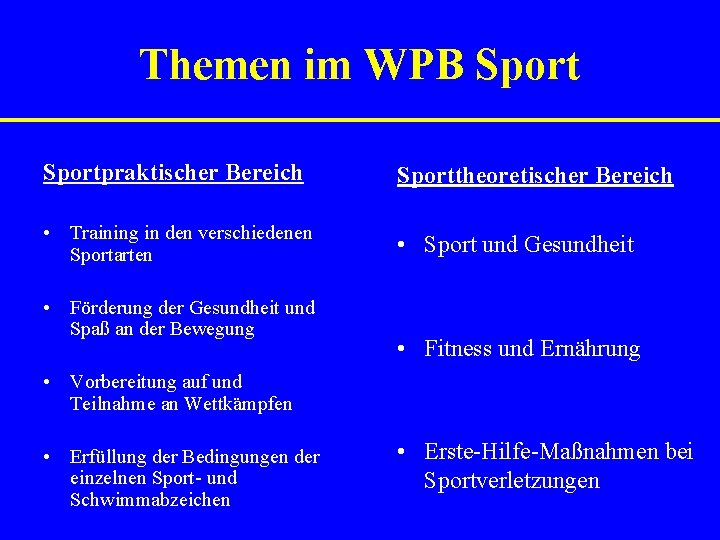 Themen im WPB Sport

Sportpraktischer Bereich

• Training in den verschiedenen Sportarten

• Förderung der Gesundheit und Spaß an der Bewegung

• Vorbereitung auf und Teilnahme an Wettkämpfen

• Erfüllung der Bedingungen der einzelnen Sport- und Schwimmabzeichen

Sporttheoretischer Bereich

• Sport und Gesundheit

• Fitness und Ernährung

• Erste-Hilfe-Maßnahmen bei Sportverletzungen